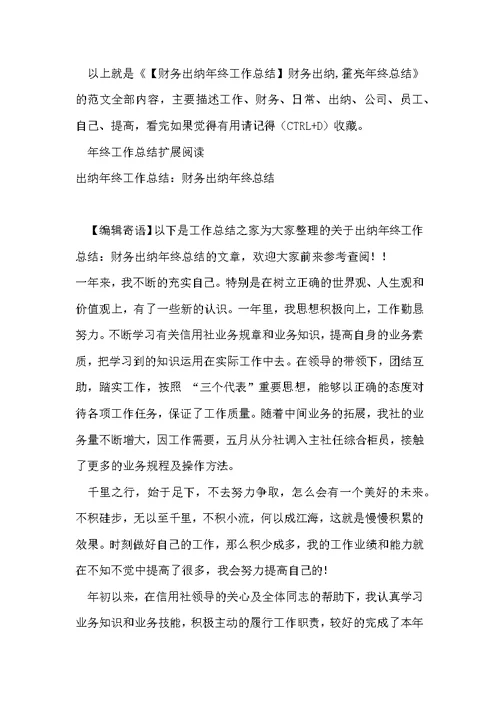 以上就是《【财务出纳年终工作总结】财务出纳,霍亮年终总结》的范文全部内容，主要描述工作、财务、日常、出纳、公司、员工、自己、提高，看完如果觉得有用请记得（CTRL+D）收藏。

年终工作总结扩展阅读

出纳年终工作总结：财务出纳年终总结

【编辑寄语】以下是工作总结之家为大家整理的关于出纳年终工作总结：财务出纳年终总结的文章，欢迎大家前来参考查阅！！

一年来，我不断的充实自己。特别是在树立正确的世界观、人生观和价值观上，有了一些新的认识。一年里，我思想积极向上，工作勤恳努力。不断学习有关信用社业务规章和业务知识，提高自身的业务素质，把学习到的知识运用在实际工作中去。在领导的带领下，团结互助，踏实工作，按照 “三个代表”重要思想，能够以正确的态度对待各项工作任务，保证了工作质量。随着中间业务的拓展，我社的业务量不断增大，因工作需要，五月从分社调入主社任综合柜员，接触了更多的业务规程及操作方法。

千里之行，始于足下，不去努力争取，怎么会有一个美好的未来。不积硅步，无以至千里，不积小流，何以成江海，这就是慢慢积累的效果。时刻做好自己的工作，那么积少成多，我的工作业绩和能力就在不知不觉中提高了很多，我会努力提高自己的!

年初以来，在信用社领导的关心及全体同志的帮助下，我认真学习业务知识和业务技能，积极主动的履行工作职责，较好的完成了本年